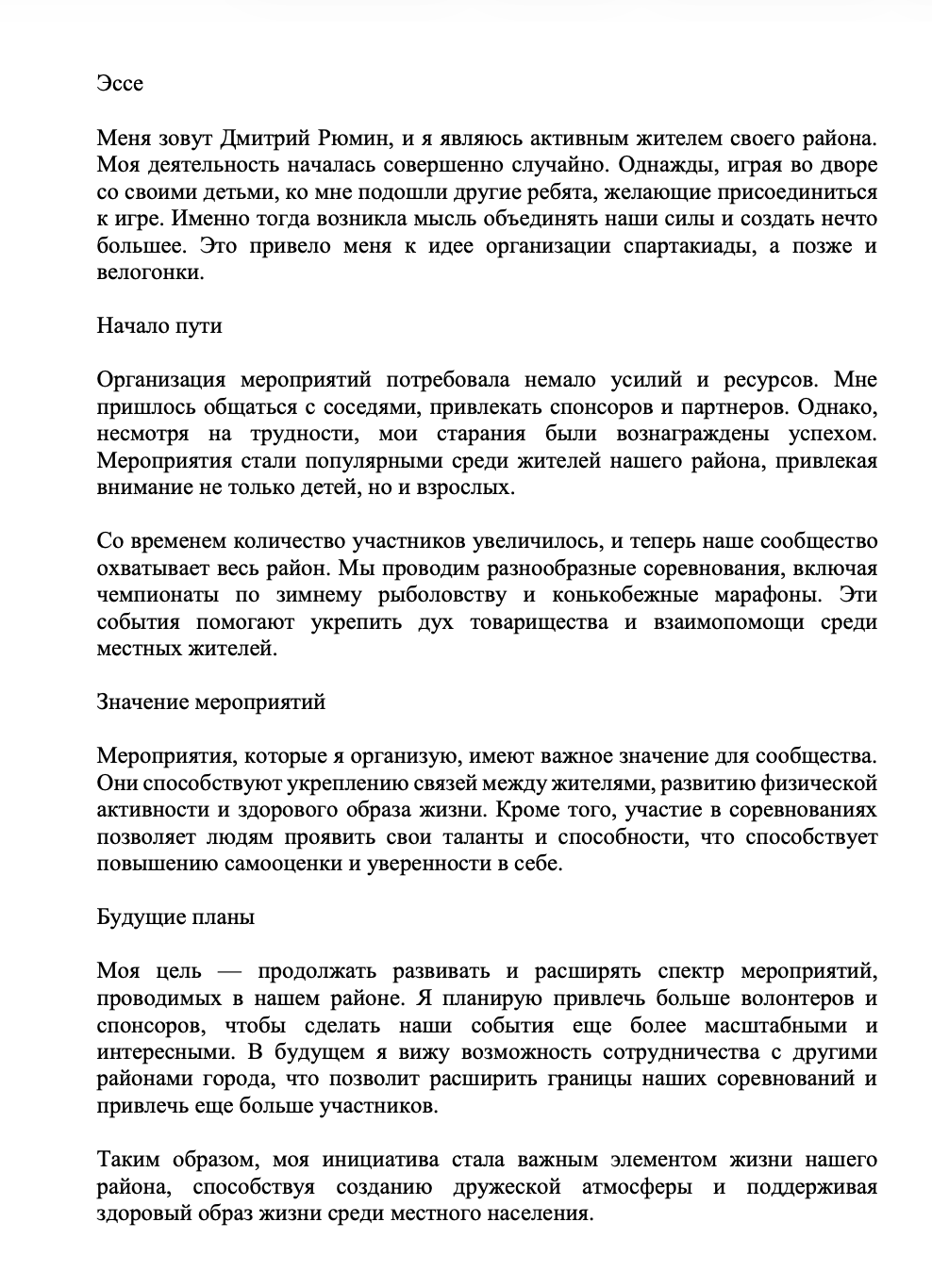 Эссе

Меня зовут Дмитрий Рюмин, и я являюсь активным жителем своего района. Моя деятельность началась совершенно случайно. Однажды, играя во дворе со своими детьми, ко мне подошли другие ребята, желающие присоединиться к игре. Именно тогда возникла мысль объединять наши силы и создать нечто большее. Это привело меня к идее организации спартакиады, а позже и велогонки.

Начало пути

Организация мероприятий потребовала немало усилий и ресурсов. Мне пришлось общаться с соседями, привлекать спонсоров и партнеров. Однако, несмотря на трудности, мои старания были вознаграждены успехом. Мероприятия стали популярными среди жителей нашего района, привлекая внимание не только детей, но и взрослых.

Со временем количество участников увеличилось, и теперь наше сообщество охватывает весь район. Мы проводим разнообразные соревнования, включая чемпионаты по зимнему рыболовству и конькобежные марафоны. Эти события помогают укрепить дух товарищества и взаимопомощи среди местных жителей.

Значение мероприятий

Мероприятия, которые я организую, имеют важное значение для сообщества. Они способствуют укреплению связей между жителями, развитию физической активности и здорового образа жизни. Кроме того, участие в соревнованиях позволяет людям проявить свои таланты и способности, что способствует повышению самооценки и уверенности в себе.

Будущие планы

Моя цель — продолжать развивать и расширять спектр мероприятий, проводимых в нашем районе. Я планирую привлечь больше волонтеров и спонсоров, чтобы сделать наши события еще более масштабными и интересными. В будущем я вижу возможность сотрудничества с другими районами города, что позволит расширить границы наших соревнований и привлечь еще больше участников.

Таким образом, моя инициатива стала важным элементом жизни нашего района, способствуя созданию дружеской атмосферы и поддерживая здоровый образ жизни среди местного населения.